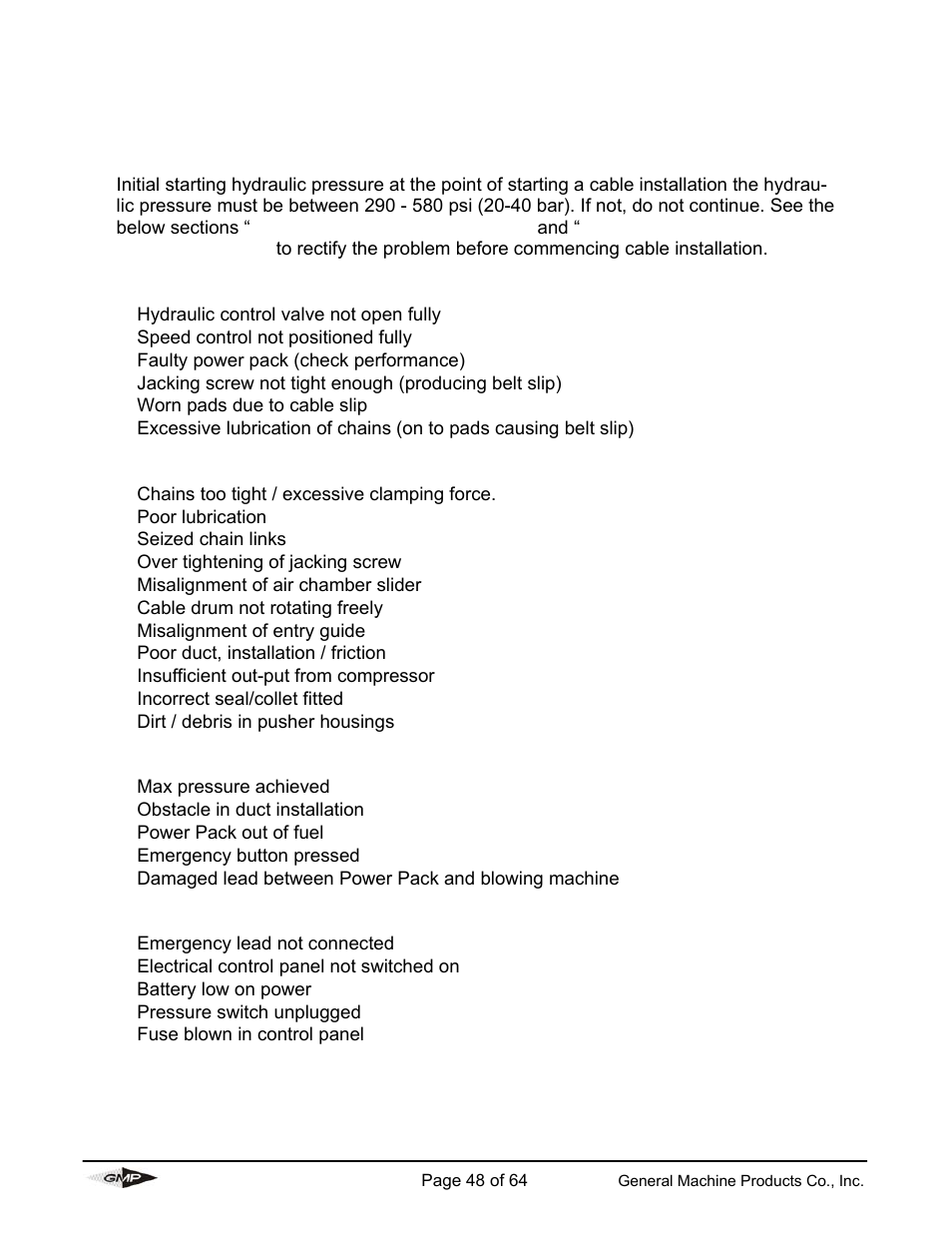 Initial starting hydraulic pressure at the point of starting a cable installation the hydraulic pressure must be between 290 - 580 psi (20-40 bar). If not, do not continue. See the below sections “ and “ to rectify the problem before commencing cable installation.

Hydraulic control valve not open fully
Speed control not positioned fully
Faulty power pack (check performance)
Jacking screw not tight enough (producing belt slip)
Worn pads due to cable slip
Excessive lubrication of chains (on to pads causing belt slip)

Chains too tight / excessive clamping force.
Poor lubrication
Seized chain links
Over tightening of jacking screw
Misalignment of air chamber slider
Cable drum not rotating freely
Misalignment of entry guide
Poor duct, installation / friction
Insufficient out-put from compressor
Incorrect seal/collet fitted
Dirt / debris in pusher housings

Max pressure achieved
Obstacle in duct installation
Power Pack out of fuel
Emergency button pressed
Damaged lead between Power Pack and blowing machine

Emergency lead not connected
Electrical control panel not switched on
Battery low on power
Pressure switch unplugged
Fuse blown in control panel

GMP
Page 48 of 64
General Machine Products Co., Inc.